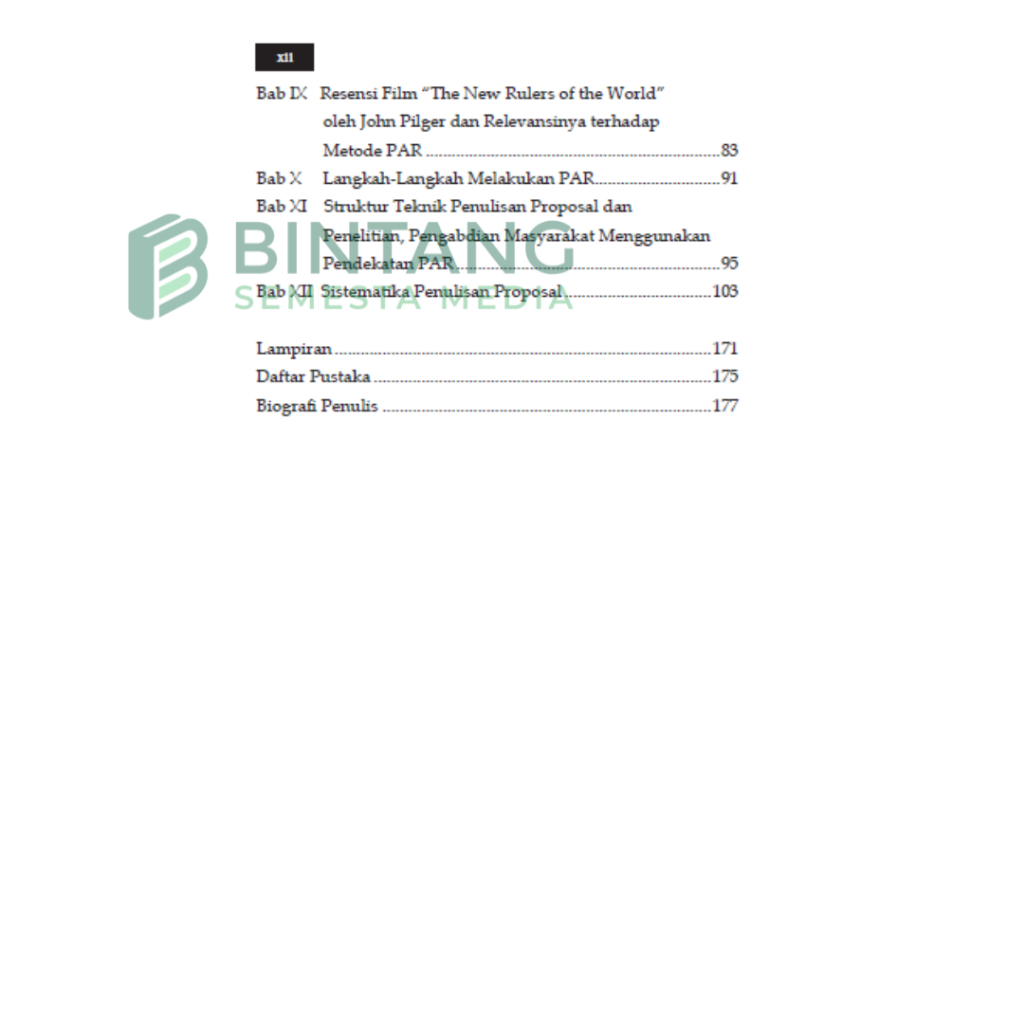 xii

Bab IX Resensi Film "The New Rulers of the World" oleh John Pilger dan Relevansinya terhadap Metode PAR 83

Bab X Langkah-Langkah Melakukan PAR 91

Bab XI Struktur Teknik Penulisan Proposal dan Penelitian, Pengabdian Masyarakat Menggunakan Pendekatan PAR 95

Bab XII Sistematika Penulisan Proposal 103

Lampiran 171
Daftar Pustaka 175
Biografi Penulis 177

BINTANG
SEMESTA MEDIA